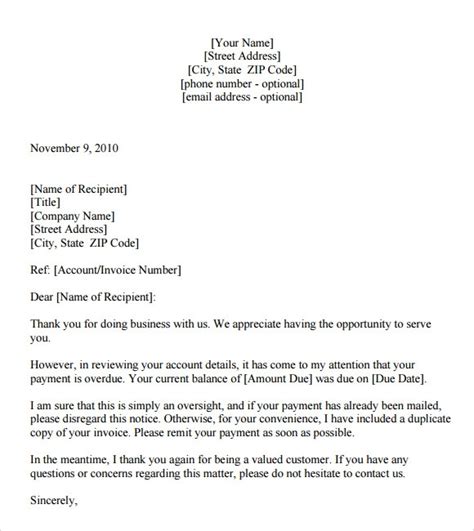 [Your Name]
[Street Address]
[City, State ZIP Code]
[phone number - optional]
[email address - optional]

November 9, 2010

[Name of Recipient]
[Title]
[Company Name]
[Street Address]
[City, State ZIP Code]

Ref: [Account/Invoice Number]

Dear [Name of Recipient]:

Thank you for doing business with us. We appreciate having the opportunity to serve you.

However, in reviewing your account details, it has come to my attention that your payment is overdue. Your current balance of [Amount Due] was due on [Due Date].

I am sure that this is simply an oversight, and if your payment has already been mailed, please disregard this notice. Otherwise, for your convenience, I have included a duplicate copy of your invoice. Please remit your payment as soon as possible.

In the meantime, I thank you again for being a valued customer. If you have any questions or concerns regarding this matter, please do not hesitate to contact us.

Sincerely,